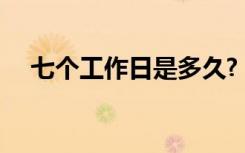 七个工作日是多久?